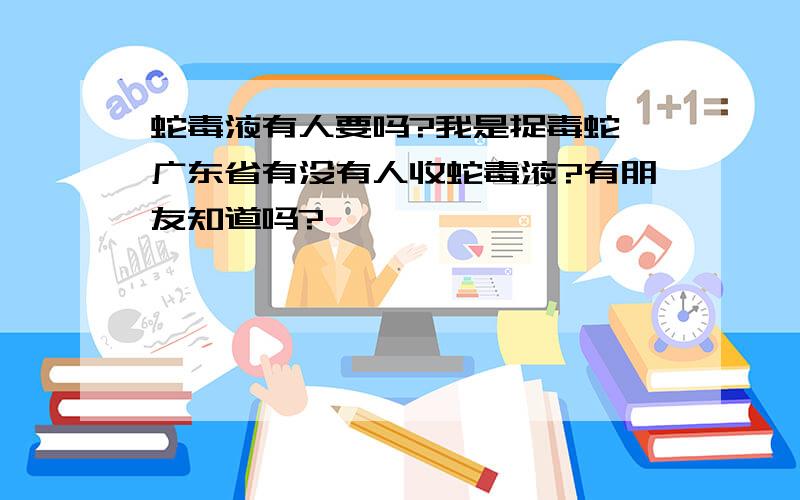 abc

1+1=

蛇毒液有人要吗?我是捉毒蛇 广东省有没有人收蛇毒液?有朋友知道吗?